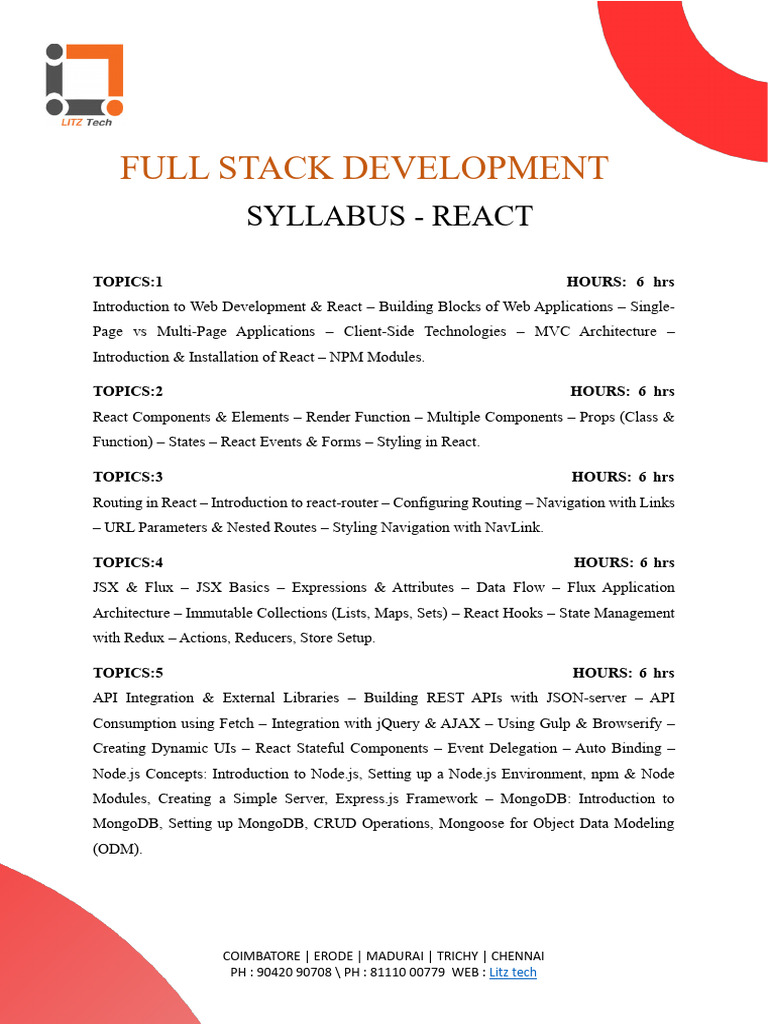 LITZ Tech

FULL STACK DEVELOPMENT

SYLLABUS - REACT

TOPICS:1 HOURS: 6 hrs

Introduction to Web Development & React – Building Blocks of Web Applications – Single-Page vs Multi-Page Applications – Client-Side Technologies – MVC Architecture – Introduction & Installation of React – NPM Modules.

TOPICS:2 HOURS: 6 hrs

React Components & Elements – Render Function – Multiple Components – Props (Class & Function) – States – React Events & Forms – Styling in React.

TOPICS:3 HOURS: 6 hrs

Routing in React – Introduction to react-router – Configuring Routing – Navigation with Links – URL Parameters & Nested Routes – Styling Navigation with NavLink.

TOPICS:4 HOURS: 6 hrs

JSX & Flux – JSX Basics – Expressions & Attributes – Data Flow – Flux Application Architecture – Immutable Collections (Lists, Maps, Sets) – React Hooks – State Management with Redux – Actions, Reducers, Store Setup.

TOPICS:5 HOURS: 6 hrs

API Integration & External Libraries – Building REST APIs with JSON-server – API Consumption using Fetch – Integration with jQuery & AJAX – Using Gulp & Browserify – Creating Dynamic UIs – React Stateful Components – Event Delegation – Auto Binding – Node.js Concepts: Introduction to Node.js, Setting up a Node.js Environment, npm & Node Modules, Creating a Simple Server, Express.js Framework – MongoDB: Introduction to MongoDB, Setting up MongoDB, CRUD Operations, Mongoose for Object Data Modeling (ODM).

COIMBATORE | ERODE | MADURAI | TRICHY | CHENNAI
PH : 90420 90708 \ PH : 81110 00779 WEB : Litz tech